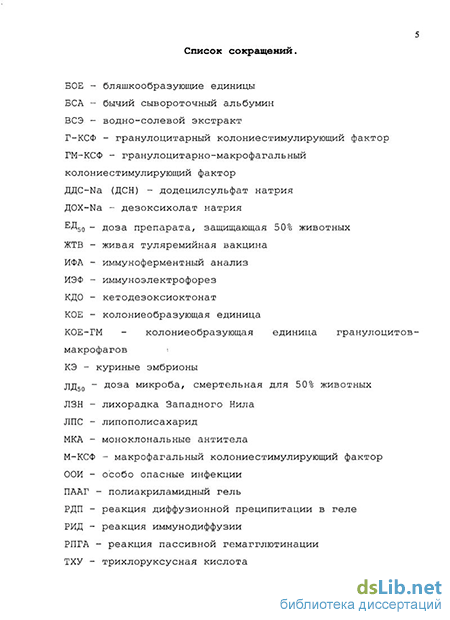 5

Список сокращений.

БОЕ - бляшкообразующие единицы

БСА - бычий сывороточный альбумин

ВСЭ - водно-солевой экстракт

Г-КСФ - гранулоцитарный колониестимулирующий фактор

ГМ-КСФ - гранулоцитарно-макрофагальный колониестимулирующий фактор

ДДС-Na (ДСН) - додецилсульфат натрия

ДОХ-Na - дезоксихолат натрия

$ЕД_{50}$ - доза препарата, защищающая 50% животных

ЖТВ - живая туляремийная вакцина

ИФА - иммуноферментный анализ

ИЭФ - иммуноэлектрофорез

КДО - кетодезоксиоктонат

КОЕ - колониеобразующая единица

КОЕ-ГМ - колониеобразующая единица гранулоцитов-макрофагов

КЭ - куриные эмбрионы

$ЛД_{50}$ - доза микроба, смертельная для 50% животных

ЛЗН - лихорадка Западного Нила

ЛПС - липополисахарид

МКА - моноклональные антитела

М-КСФ - макрофагальный колониестимулирующий фактор

ООИ - особо опасные инфекции

ПААГ - полиакриламидный гель

РДП - реакция диффузионной преципитации в геле

РИД - реакция иммунодиффузии

РПГА - реакция пассивной гемагглютинации

ТХУ - трихлоруксусная кислота

dsLib.net
библиотека диссертаций